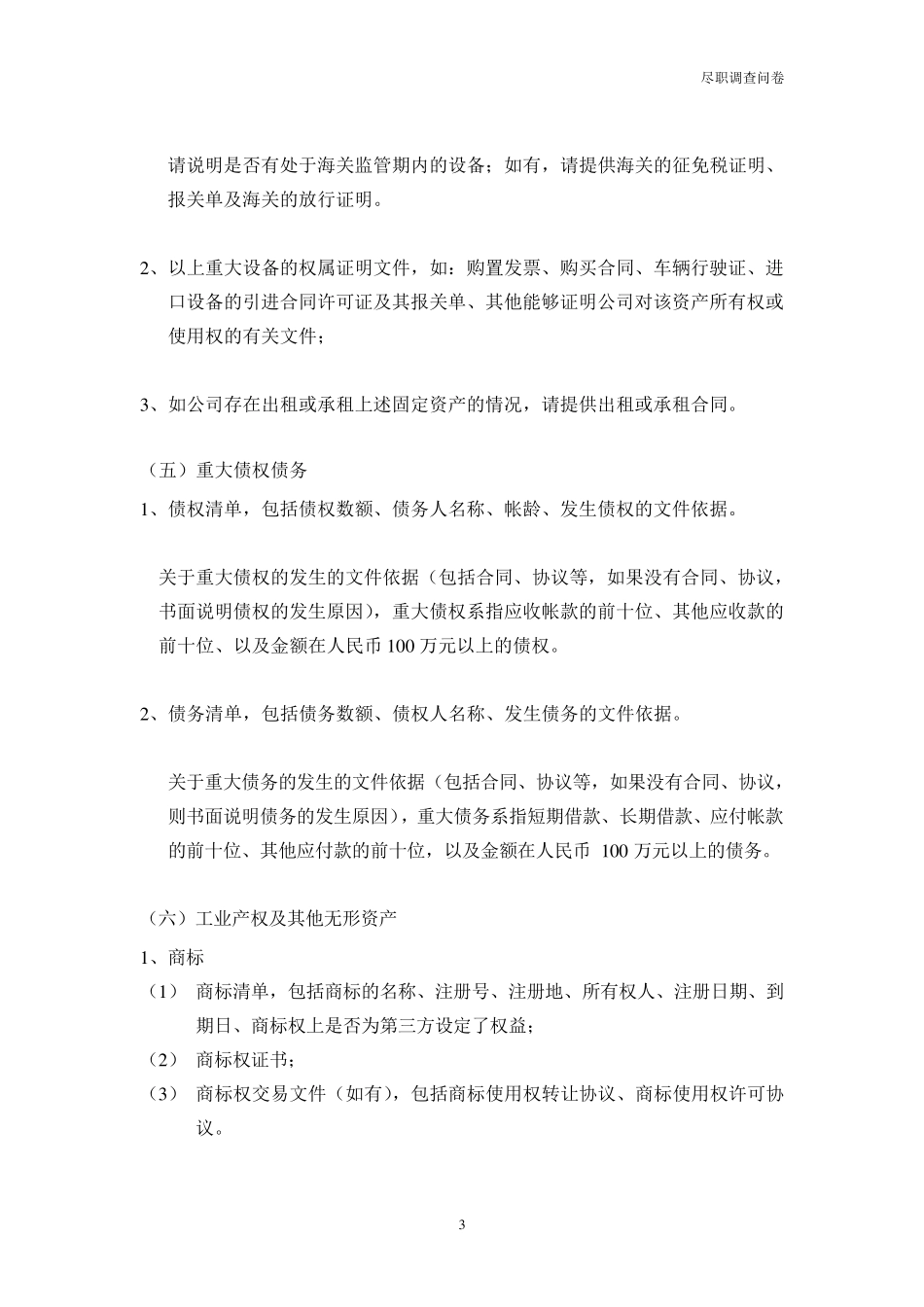 尽职调查问卷

请说明是否有处于海关监管期内的设备；如有，请提供海关的征免税证明、报关单及海关的放行证明。

2、以上重大设备的权属证明文件，如：购置发票、购买合同、车辆行驶证、进口设备的引进合同许可证及其报关单、其他能够证明公司对该资产所有权或使用权的有关文件；

3、如公司存在出租或承租上述固定资产的情况，请提供出租或承租合同。

（五）重大债权债务

1、债权清单，包括债权数额、债务人名称、帐龄、发生债权的文件依据。

关于重大债权的发生的文件依据（包括合同、协议等，如果没有合同、协议，书面说明债权的发生原因），重大债权系指应收帐款的前十位、其他应收款的前十位、以及金额在人民币 100 万元以上的债权。

2、债务清单，包括债务数额、债权人名称、发生债务的文件依据。

关于重大债务的发生的文件依据（包括合同、协议等，如果没有合同、协议，则书面说明债务的发生原因），重大债务系指短期借款、长期借款、应付帐款的前十位、其他应付款的前十位，以及金额在人民币 100 万元以上的债务。

（六）工业产权及其他无形资产

1、商标

（1） 商标清单，包括商标的名称、注册号、注册地、所有权人、注册日期、到期日、商标权上是否为第三方设定了权益；

（2） 商标权证书；

（3） 商标权交易文件（如有），包括商标使用权转让协议、商标使用权许可协议。

3